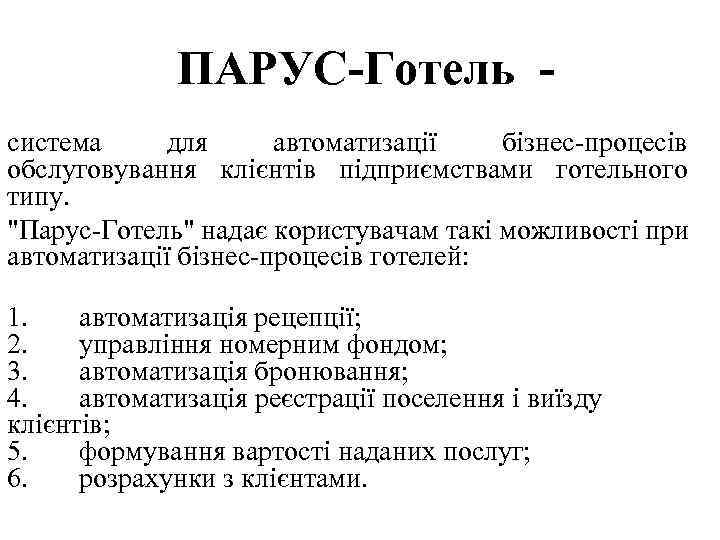 ПАРУС-Готель -

система для автоматизації бізнес-процесів обслуговування клієнтів підприємствами готельного типу.

"Парус-Готель" надає користувачам такі можливості при автоматизації бізнес-процесів готелей:

1. автоматизація рецепції;
2. управління номерним фондом;
3. автоматизація бронювання;
4. автоматизація реєстрації поселення і виїзду клієнтів;
5. формування вартості наданих послуг;
6. розрахунки з клієнтами.